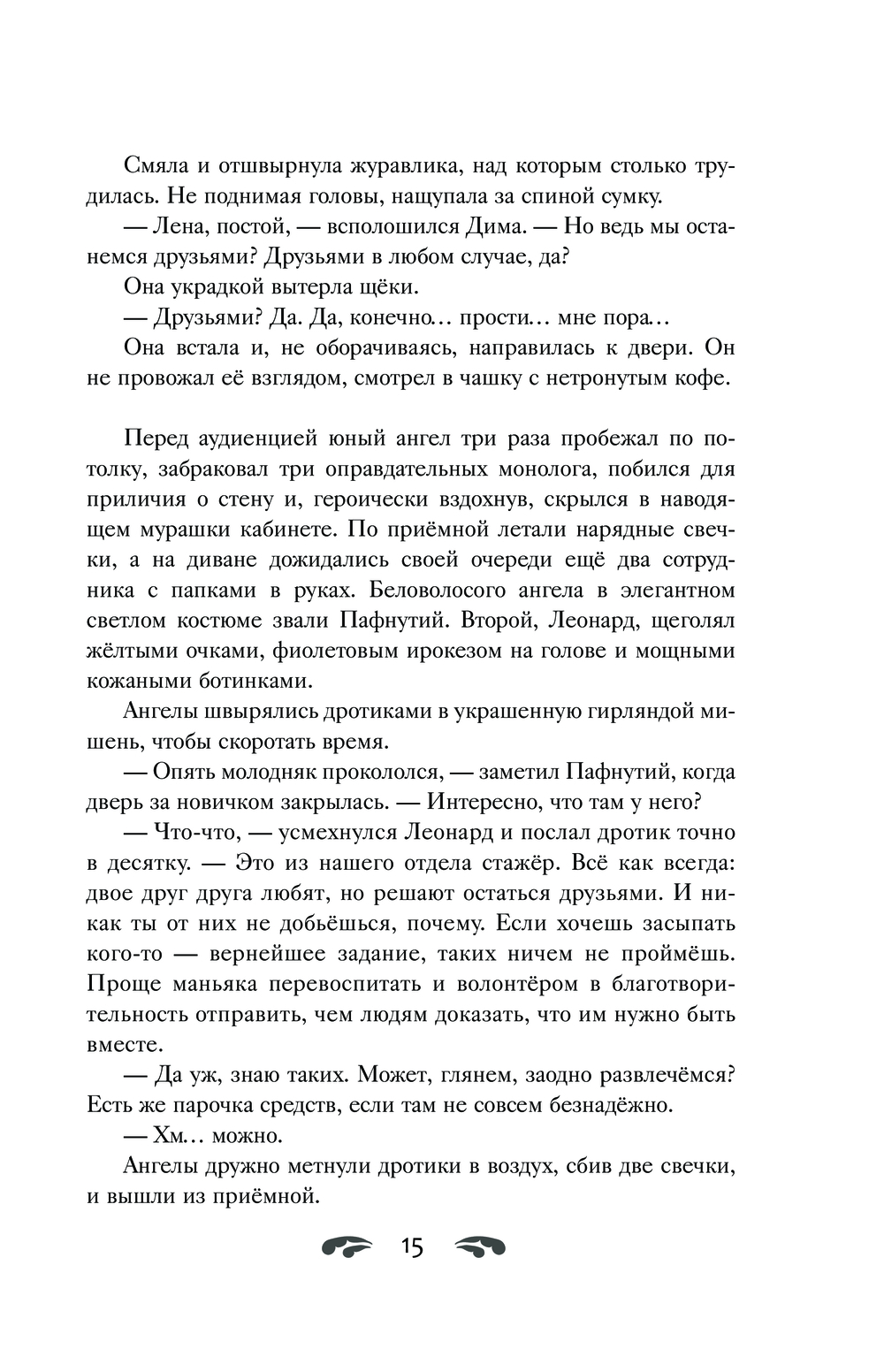 Смяла и отшвырнула журавлика, над которым столько трудилась. Не поднимая головы, нащупала за спиной сумку.

— Лена, постой, — всполошился Дима. — Но ведь мы останемся друзьями? Друзьями в любом случае, да?

Она украдкой вытерла щёки.

— Друзьями? Да. Да, конечно… прости… мне пора…

Она встала и, не оборачиваясь, направилась к двери. Он не провожал её взглядом, смотрел в чашку с нетронутым кофе.

Перед аудиенцией юный ангел три раза пробежал по потолку, забраковал три оправдательных монолога, побился для приличия о стену и, героически вздохнув, скрылся в наводящем мурашки кабинете. По приёмной летали нарядные свечки, а на диване дожидались своей очереди ещё два сотрудника с папками в руках. Беловолосого ангела в элегантном светлом костюме звали Пафнутий. Второй, Леонард, щеголял жёлтыми очками, фиолетовым ирокезом на голове и мощными кожаными ботинками.

Ангелы швырялись дротиками в украшенную гирляндой мишень, чтобы скоротать время.

— Опять молодняк прокололся, — заметил Пафнутий, когда дверь за новичком закрылась. — Интересно, что там у него?

— Что-что, — усмехнулся Леонард и послал дротик точно в десятку. — Это из нашего отдела стажёр. Всё как всегда: двое друг друга любят, но решают остаться друзьями. И никак ты от них не добьёшься, почему. Если хочешь засыпать кого-то — вернейшее задание, таких ничем не проймёшь. Проще маньяка перевоспитать и волонтёром в благотворительность отправить, чем людям доказать, что им нужно быть вместе.

— Да уж, знаю таких. Может, глянем, заодно развлечёмся? Есть же парочка средств, если там не совсем безнадёжно.

— Хм… можно.

Ангелы дружно метнули дротики в воздух, сбив две свечки, и вышли из приёмной.

15